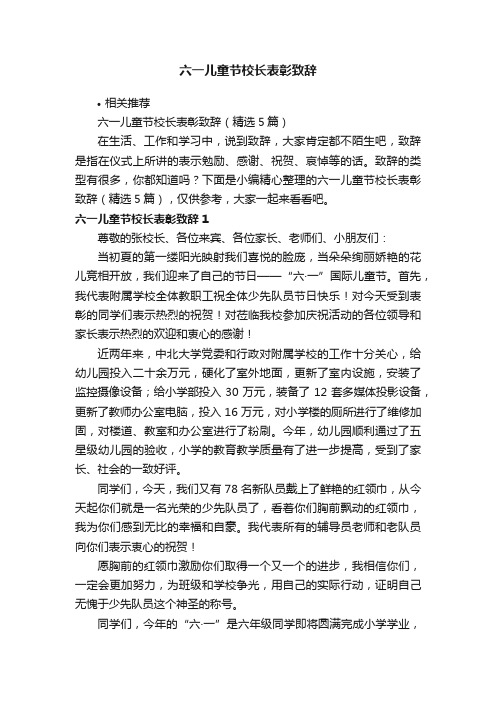 六一儿童节校长表彰致辞

• 相关推荐

六一儿童节校长表彰致辞（精选 5 篇）

在生活、工作和学习中，说到致辞，大家肯定都不陌生吧，致辞是指在仪式上所讲的表示勉励、感谢、祝贺、哀悼等的话。致辞的类型有很多，你都知道吗？下面是小编精心整理的六一儿童节校长表彰致辞（精选 5 篇），仅供参考，大家一起来看看吧。

六一儿童节校长表彰致辞 1

尊敬的张校长、各位来宾、各位家长、老师们、小朋友们：

当初夏的第一缕阳光映射我们喜悦的脸庞，当朵朵绚丽娇艳的花儿竞相开放，我们迎来了自己的节日——“六·一”国际儿童节。首先，我代表附属学校全体教职工祝全体少先队员节日快乐！对今天受到表彰的同学们表示热烈的祝贺！对莅临我校参加庆祝活动的各位领导和家长表示热烈的欢迎和衷心的感谢！

近两年来，中北大学党委和行政对附属学校的工作十分关心，给幼儿园投入二十余万元，硬化了室外地面，更新了室内设施，安装了监控摄像设备；给小学部投入 30 万元，装备了 12 套多媒体投影设备，更新了教师办公室电脑，投入 16 万元，对小学楼的厕所进行了维修加固，对楼道、教室和办公室进行了粉刷。今年，幼儿园顺利通过了五星级幼儿园的验收，小学的教育教学质量有了进一步提高，受到了家长、社会的一致好评。

同学们，今天，我们又有 78 名新队员戴上了鲜艳的红领巾，从今天起你们就是一名光荣的少先队员了，看着你们胸前飘动的红领巾，我为你们感到无比的幸福和自豪。我代表所有的辅导员老师和老队员向你们表示衷心的祝贺！

愿胸前的红领巾激励你们取得一个又一个的进步，我相信你们，一定会更加努力，为班级和学校争光，用自己的实际行动，证明自己无愧于少先队员这个神圣的称号。

同学们，今年的“六·一”是六年级同学即将圆满完成小学学业，